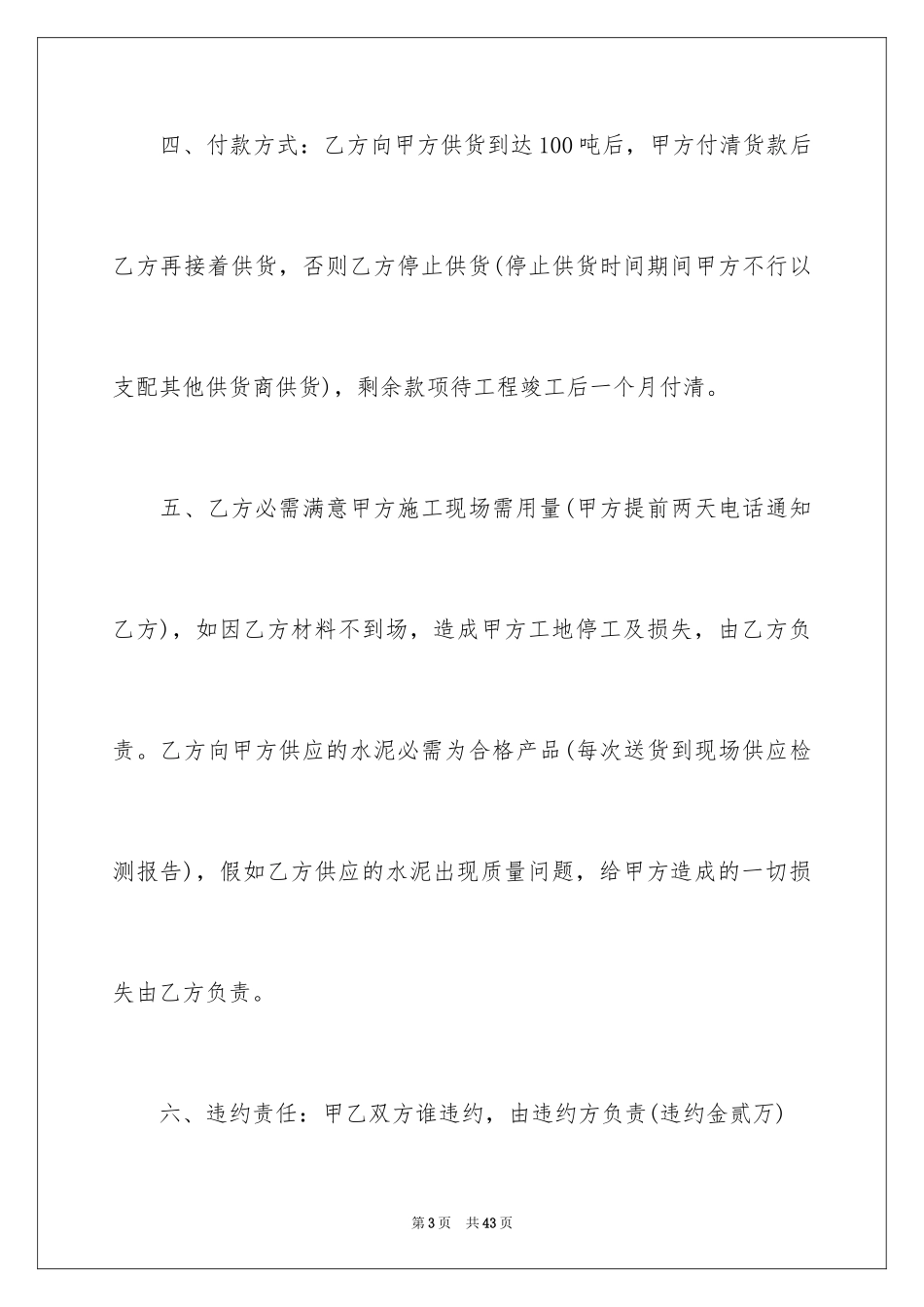 四、付款方式：乙方向甲方供货到达100吨后，甲方付清货款后乙方再接着供货，否则乙方停止供货(停止供货时间期间甲方不行以支配其他供货商供货)，剩余款项待工程竣工后一个月付清。

五、乙方必需满意甲方施工现场需用量(甲方提前两天电话通知乙方)，如因乙方材料不到场，造成甲方工地停工及损失，由乙方负责。乙方向甲方供应的水泥必需为合格产品(每次送货到现场供应检测报告)，假如乙方供应的水泥出现质量问题，给甲方造成的一切损失由乙方负责。

六、违约责任：甲乙双方谁违约，由违约方负责(违约金贰万)

第3页 共43页